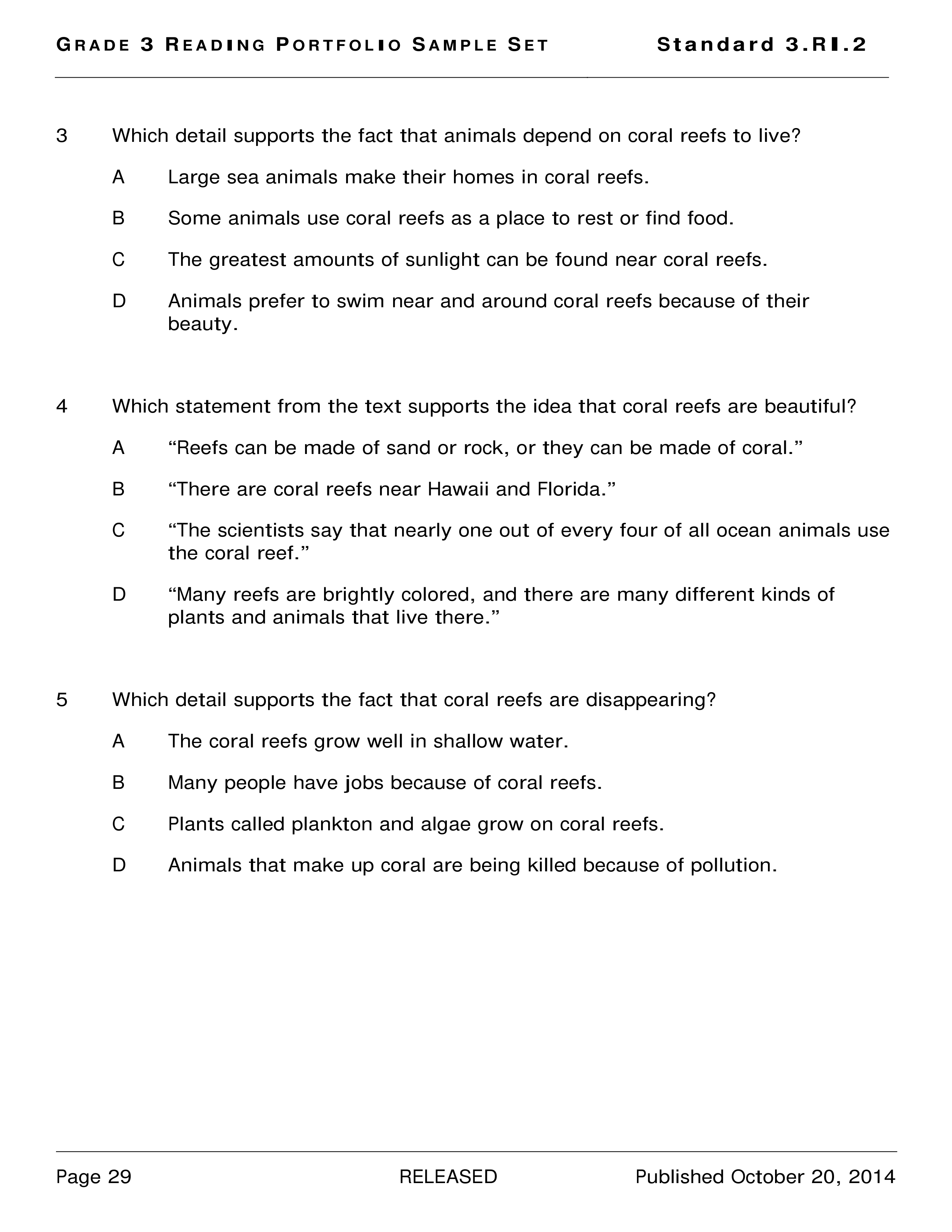 GRADE 3 READING PORTFOLIO SAMPLE SET Standard 3.RI.2

3 Which detail supports the fact that animals depend on coral reefs to live?

A Large sea animals make their homes in coral reefs.

B Some animals use coral reefs as a place to rest or find food.

C The greatest amounts of sunlight can be found near coral reefs.

D Animals prefer to swim near and around coral reefs because of their beauty.

4 Which statement from the text supports the idea that coral reefs are beautiful?

A “Reefs can be made of sand or rock, or they can be made of coral.”

B “There are coral reefs near Hawaii and Florida.”

C “The scientists say that nearly one out of every four of all ocean animals use the coral reef.”

D “Many reefs are brightly colored, and there are many different kinds of plants and animals that live there.”

5 Which detail supports the fact that coral reefs are disappearing?

A The coral reefs grow well in shallow water.

B Many people have jobs because of coral reefs.

C Plants called plankton and algae grow on coral reefs.

D Animals that make up coral are being killed because of pollution.

Page 29 RELEASED Published October 20, 2014